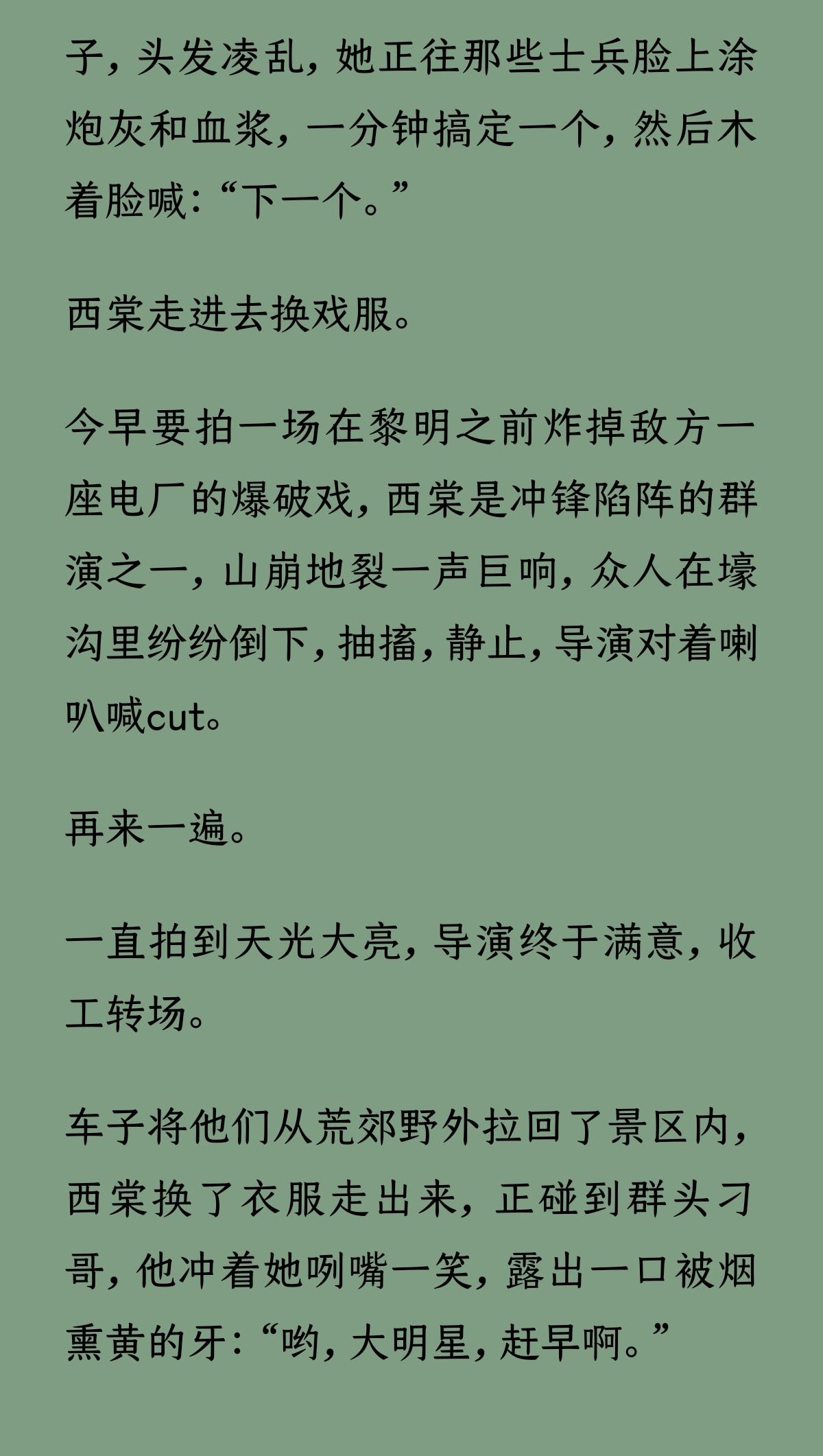 子，头发凌乱，她正往那些士兵脸上涂炮灰和血浆，一分钟搞定一个，然后木着脸喊：“下一个。”

西棠走进去换戏服。

今早要拍一场在黎明之前炸掉敌方一座电厂的爆破戏，西棠是冲锋陷阵的群演之一，山崩地裂一声巨响，众人在壕沟里纷纷倒下，抽搐，静止，导演对着喇叭喊cut。

再来一遍。

一直拍到天光大亮，导演终于满意，收工转场。

车子将他们从荒郊野外拉回了景区内，西棠换了衣服走出来，正碰到群头刁哥，他冲着她咧嘴一笑，露出一口被烟熏黄的牙：“哟，大明星，赶早啊。”